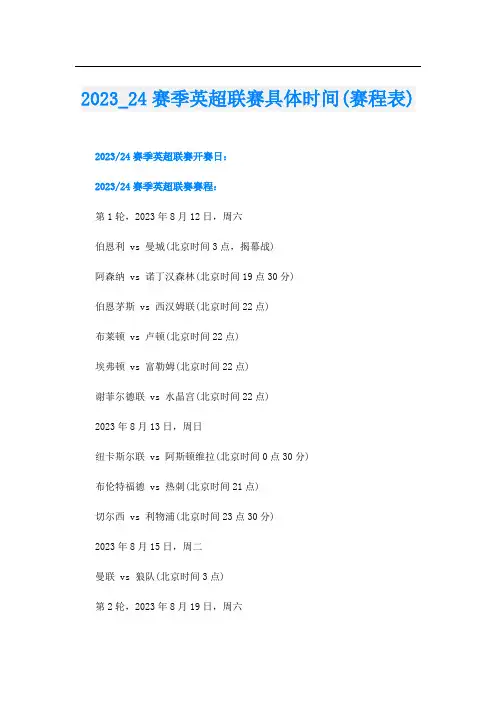 2023_24 赛季英超联赛具体时间(赛程表)

2023/24 赛季英超联赛开赛日：

2023/24 赛季英超联赛赛程：

第 1 轮，2023 年 8 月 12 日，周六

伯恩利 vs 曼城(北京时间 3 点，揭幕战)

阿森纳 vs 诺丁汉森林(北京时间 19 点 30 分)

伯恩茅斯 vs 西汉姆联(北京时间 22 点)

布莱顿 vs 卢顿(北京时间 22 点)

埃弗顿 vs 富勒姆(北京时间 22 点)

谢菲尔德联 vs 水晶宫(北京时间 22 点)

2023 年 8 月 13 日，周日

纽卡斯尔联 vs 阿斯顿维拉(北京时间 0 点 30 分)

布伦特福德 vs 热刺(北京时间 21 点)

切尔西 vs 利物浦(北京时间 23 点 30 分)

2023 年 8 月 15 日，周二

曼联 vs 狼队(北京时间 3 点)

第 2 轮，2023 年 8 月 19 日，周六